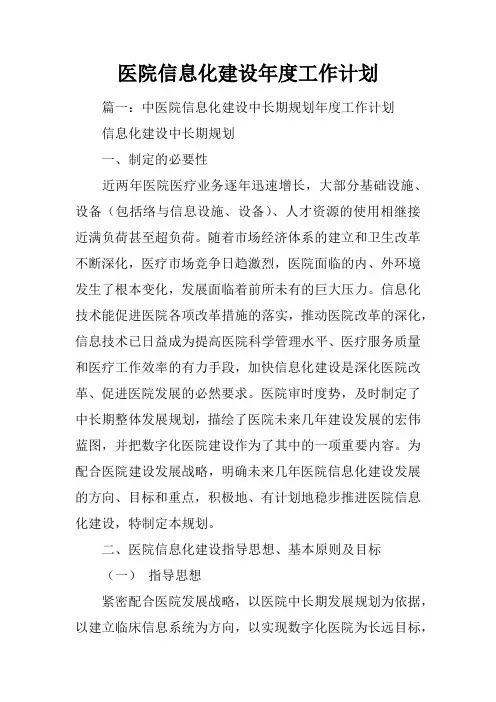 医院信息化建设年度工作计划

篇一：中医院信息化建设中长期规划年度工作计划

信息化建设中长期规划

一、制定的必要性

近两年医院医疗业务逐年迅速增长，大部分基础设施、设备（包括络与信息设施、设备）、人才资源的使用相继接近满负荷甚至超负荷。随着市场经济体系的建立和卫生改革不断深化，医疗市场竞争日趋激烈，医院面临的内、外环境发生了根本变化，发展面临着前所未有的巨大压力。信息化技术能促进医院各项改革措施的落实，推动医院改革的深化，信息技术已日益成为提高医院科学管理水平、医疗服务质量和医疗工作效率的有力手段，加快信息化建设是深化医院改革、促进医院发展的必然要求。医院审时度势，及时制定了中长期整体发展规划，描绘了医院未来几年建设发展的宏伟蓝图，并把数字化医院建设作为了其中的一项重要内容。为配合医院建设发展战略，明确未来几年医院信息化建设发展的方向、目标和重点，积极地、有计划地稳步推进医院信息化建设，特制定本规划。

二、医院信息化建设指导思想、基本原则及目标

（一） 指导思想

紧密配合医院发展战略，以医院中长期发展规划为依据，以建立临床信息系统为方向，以实现数字化医院为长远目标，